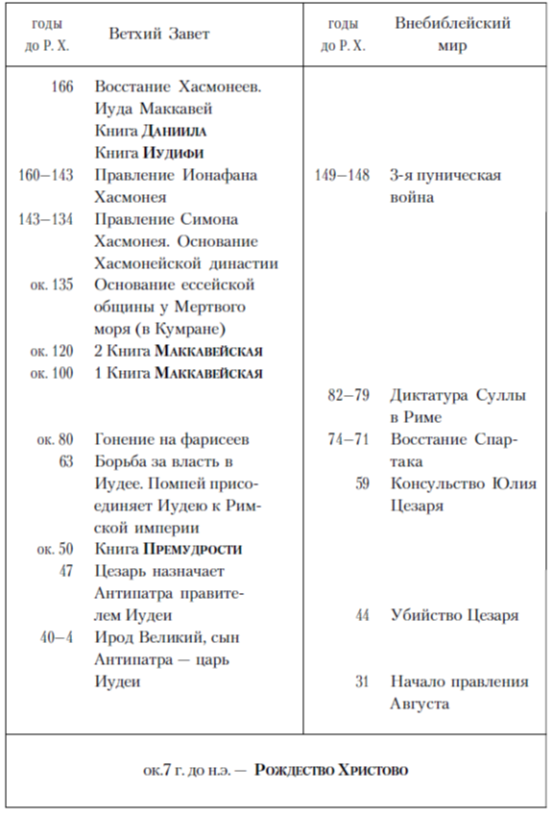 | годы до Р. Х. | Ветхий Завет | годы до Р. Х. | Внебиблейский мир |
|---|---|---|---|
| 166 | Восстание Хасмонеев. Иуда Маккавей Книга Даниила Книга Иудифи | | |
| 160–143 | Правление Ионафана Хасмонея | 149–148 | 3-я пуническая война |
| 143–134 | Правление Симона Хасмонея. Основание Хасмонейской династии | | |
| ок. 135 | Основание ессейской общины у Мертвого моря (в Кумране) | | |
| ок. 120 | 2 Книга Маккавейская | | |
| ок. 100 | 1 Книга Маккавейская | | |
| | | 82–79 | Диктатура Суллы в Риме |
| ок. 80 | Гонение на фарисеев | 74–71 | Восстание Спартака |
| 63 | Борьба за власть в Иудее. Помпей присоединяет Иудею к Римской империи | 59 | Консульство Юлия Цезаря |
| ок. 50 | Книга Премудрости | | |
| 47 | Цезарь назначает Антипатра правителем Иудеи | 44 | Убийство Цезаря |
| 40–4 | Ирод Великий, сын Антипатра — царь Иудеи | 31 | Начало правления Августа |

ок.7 г. до н.э. — Рождество Христово